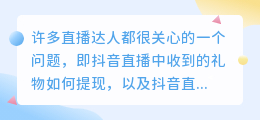 许多直播达人都很关心的一个问题，即抖音直播中收到的礼物如何提现，以及抖音直...